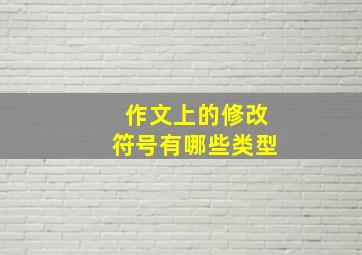 作文上的修改
符号有哪些类型